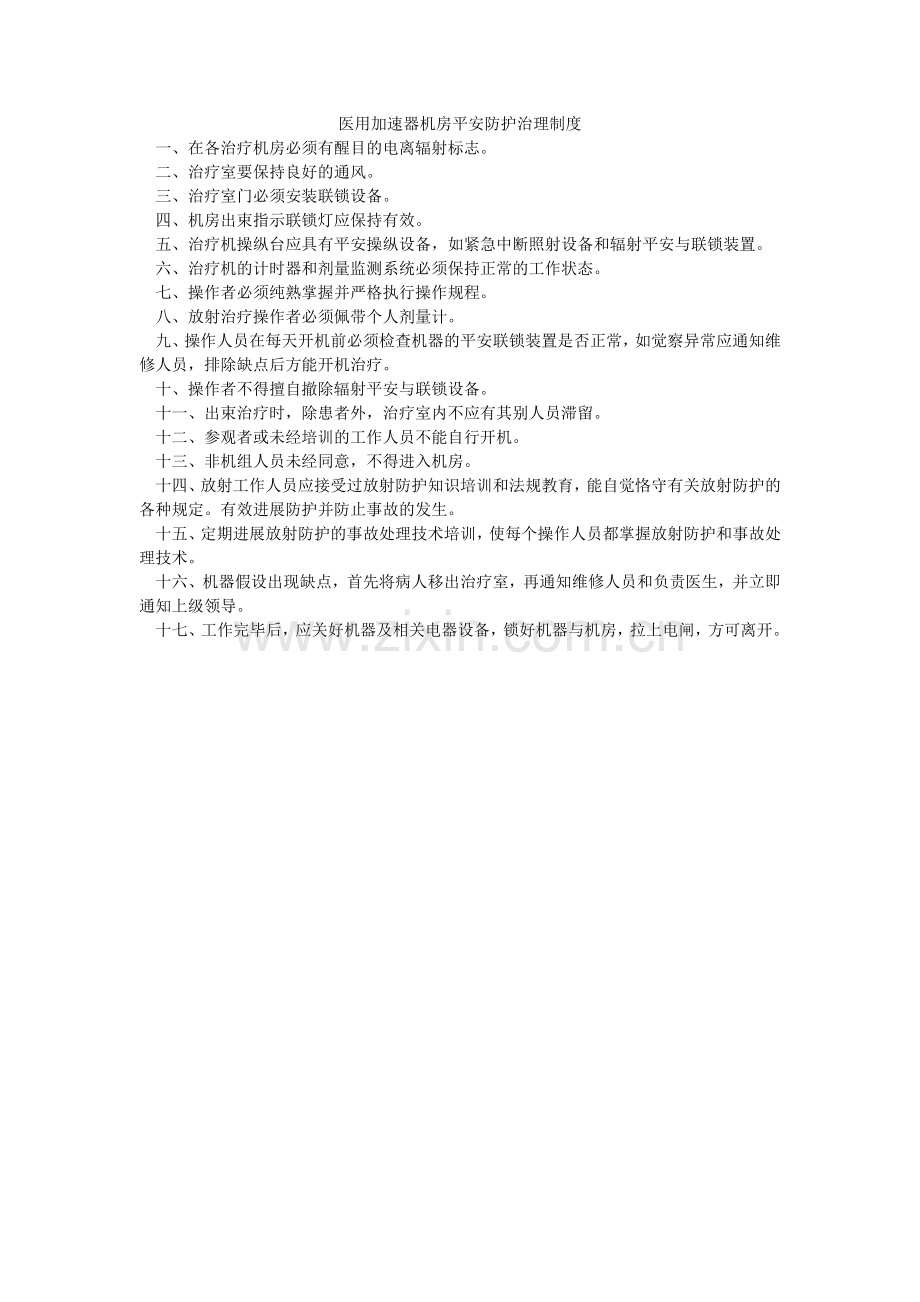 医用加速器机房平安防护治理制度

一、在各治疗机房必须有醒目的电离辐射标志。

二、治疗室要保持良好的通风。

三、治疗室门必须安装联锁设备。

四、机房出束指示联锁灯应保持有效。

五、治疗机操纵台应具有平安操纵设备，如紧急中断照射设备和辐射平安与联锁装置。

六、治疗机的计时器和剂量监测系统必须保持正常的工作状态。

七、操作者必须纯熟掌握并严格执行操作规程。

八、放射治疗操作者必须佩带个人剂量计。

九、操作人员在每天开机前必须检查机器的平安联锁装置是否正常，如觉察异常应通知维修人员，排除缺点后方能开机治疗。

十、操作者不得擅自撤除辐射平安与联锁设备。

十一、出束治疗时，除患者外，治疗室内不应有其别人员滞留。

十二、参观者或未经培训的工作人员不能自行开机。

十三、非机组人员未经同意，不得进入机房。

十四、放射工作人员应接受过放射防护知识培训和法规教育，能自觉恪守有关放射防护的各种规定。有效进展防护并防止事故的发生。

十五、定期进展放射防护的事故处理技术培训，使每个操作人员都掌握放射防护和事故处理技术。

十六、机器假设出现缺点，首先将病人移出治疗室，再通知维修人员和负责医生，并立即通知上级领导。

十七、工作完毕后，应关好机器及相关电器设备，锁好机器与机房，拉上电闸，方可离开。

www.zixin.com.cn